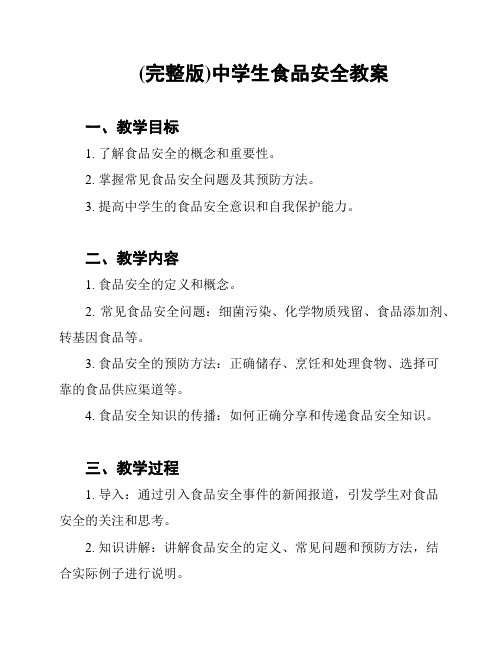 (完整版)中学生食品安全教案

一、教学目标

1. 了解食品安全的概念和重要性。

2. 掌握常见食品安全问题及其预防方法。

3. 提高中学生的食品安全意识和自我保护能力。

二、教学内容

1. 食品安全的定义和概念。

2. 常见食品安全问题：细菌污染、化学物质残留、食品添加剂、转基因食品等。

3. 食品安全的预防方法：正确储存、烹饪和处理食物、选择可靠的食品供应渠道等。

4. 食品安全知识的传播：如何正确分享和传递食品安全知识。

三、教学过程

1. 导入：通过引入食品安全事件的新闻报道，引发学生对食品安全的关注和思考。

2. 知识讲解：讲解食品安全的定义、常见问题和预防方法，结合实际例子进行说明。